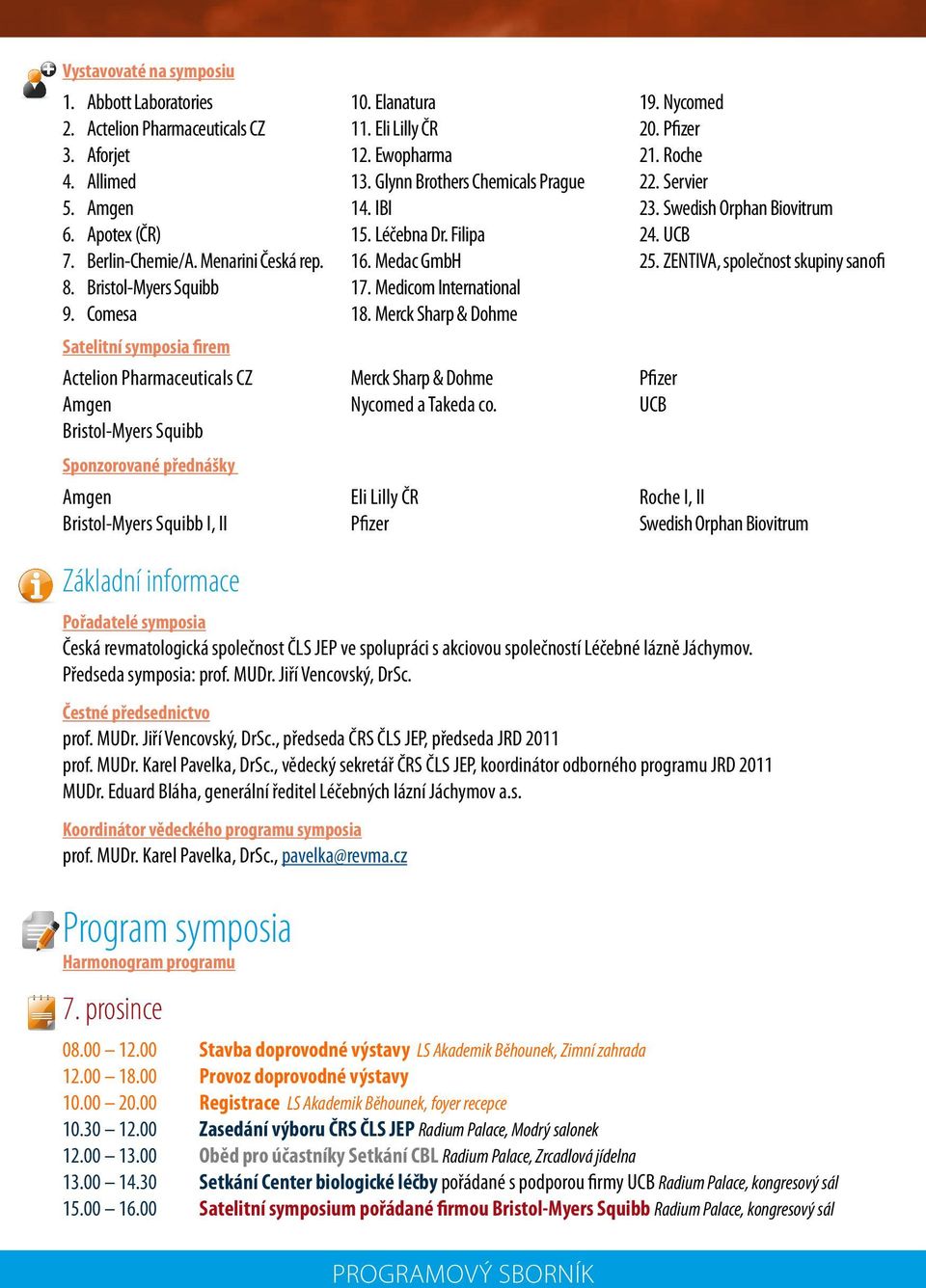 Vystavovaté na symposiu

1. Abbott Laboratories
2. Actelion Pharmaceuticals CZ
3. Aforjet
4. Allimed
5. Amgen
6. Apotex (ČR)
7. Berlin-Chemie/A. Menarini Česká rep.
8. Bristol-Myers Squibb
9. Comesa

10. Elanatura
11. Eli Lilly ČR
12. Ewopharma
13. Glynn Brothers Chemicals Prague
14. IBI
15. Léčebna Dr. Filipa
16. Medac GmbH
17. Medicom International
18. Merck Sharp & Dohme

19. Nycomed
20. Pfizer
21. Roche
22. Servier
23. Swedish Orphan Biovitrum
24. UCB
25. ZENTIVA, společnost skupiny sanofi

Satelitní symposia firem

Actelion Pharmaceuticals CZ
Amgen
Bristol-Myers Squibb

Merck Sharp & Dohme
Nycomed a Takeda co.

Pfizer
UCB

Sponzorované přednášky

Amgen
Bristol-Myers Squibb I, II

Eli Lilly ČR
Pfizer

Roche I, II
Swedish Orphan Biovitrum

Základní informace

Pořadatelé symposia
Česká revmatologická společnost ČLS JEP ve spolupráci s akciovou společností Léčebné lázně Jáchymov.
Předseda symposia: prof. MUDr. Jiří Vencovský, DrSc.

Čestné předsednictvo
prof. MUDr. Jiří Vencovský, DrSc., předseda ČRS ČLS JEP, předseda JRD 2011
prof. MUDr. Karel Pavelka, DrSc., vědecký sekretář ČRS ČLS JEP, koordinátor odborného programu JRD 2011
MUDr. Eduard Bláha, generální ředitel Léčebných lázní Jáchymov a.s.

Koordinátor vědeckého programu symposia
prof. MUDr. Karel Pavelka, DrSc., pavelka@revma.cz

Program symposia
Harmonogram programu

7. prosince

08.00 – 12.00 Stavba doprovodné výstavy LS Akademik Běhounek, Zimní zahrada
12.00 – 18.00 Provoz doprovodné výstavy
10.00 – 20.00 Registrace LS Akademik Běhounek, foyer recepce
10.30 – 12.00 Zasedání výboru ČRS ČLS JEP Radium Palace, Modrý salonek
12.00 – 13.00 Oběd pro účastníky Setkání CBL Radium Palace, Zrcadlová jídelna
13.00 – 14.30 Setkání Center biologické léčby pořádané s podporou firmy UCB Radium Palace, kongresový sál
15.00 – 16.00 Satelitní symposium pořádané firmou Bristol-Myers Squibb Radium Palace, kongresový sál

PROGRAMOVÝ SBORNÍK